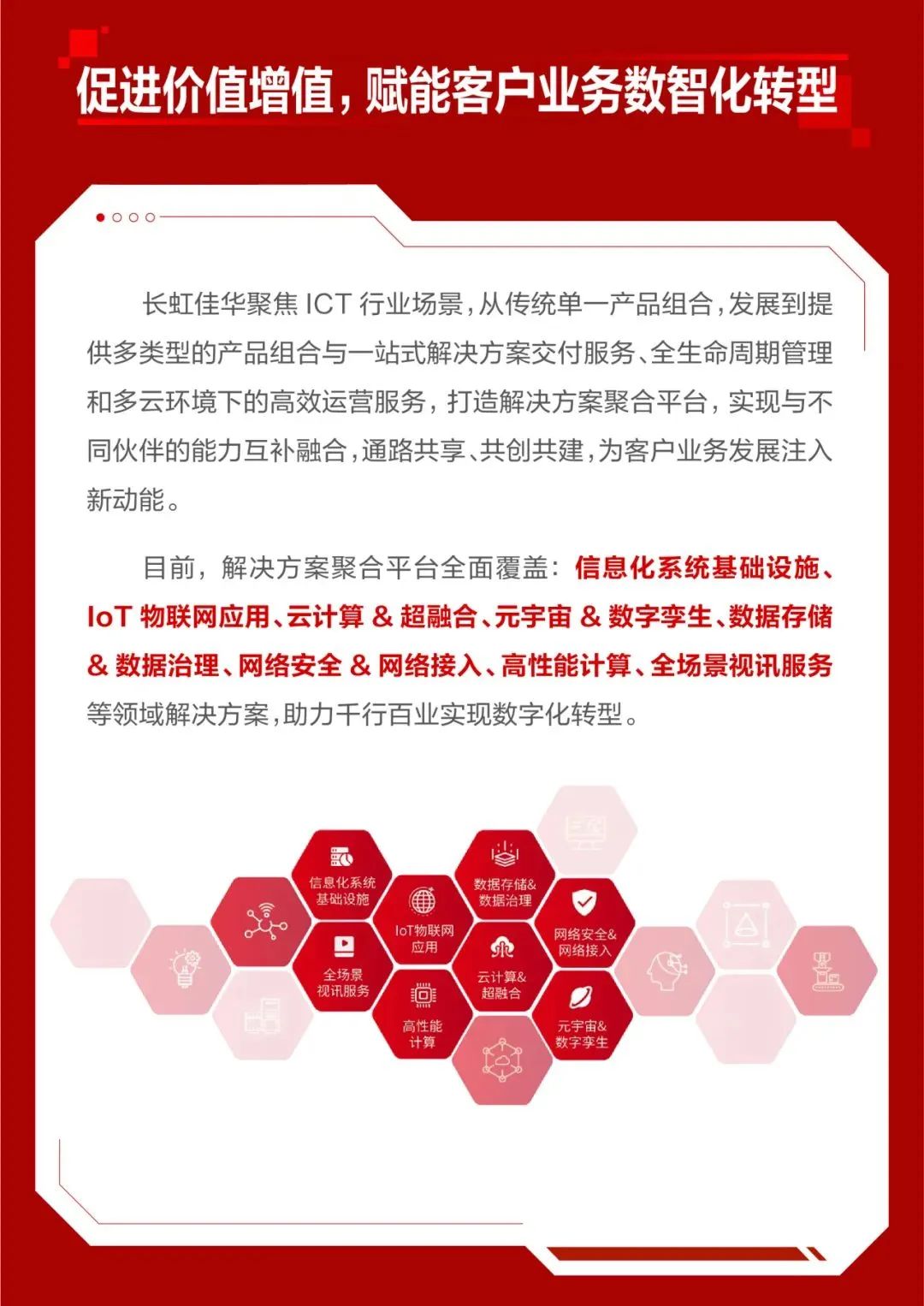 促进价值增值，赋能客户业务数智化转型

长虹佳华聚焦ICT行业场景，从传统单一产品组合，发展到提供多类型的产品组合与一站式解决方案交付服务、全生命周期管理和多云环境下的高效运营服务，打造解决方案聚合平台，实现与不同伙伴的能力互补融合，通路共享、共创共建，为客户业务发展注入新动能。

目前，解决方案聚合平台全面覆盖：信息化系统基础设施、IoT物联网应用、云计算&超融合、元宇宙&数字孪生、数据存储&数据治理、网络安全&网络接入、高性能计算、全场景视讯服务等领域解决方案，助力千行百业实现数字化转型。

信息化系统
基础设施

数据存储&
数据治理

IoT物联网
应用

网络安全&
网络接入

全场景
视讯服务

云计算&
超融合

高性能
计算

元宇宙&
数字孪生